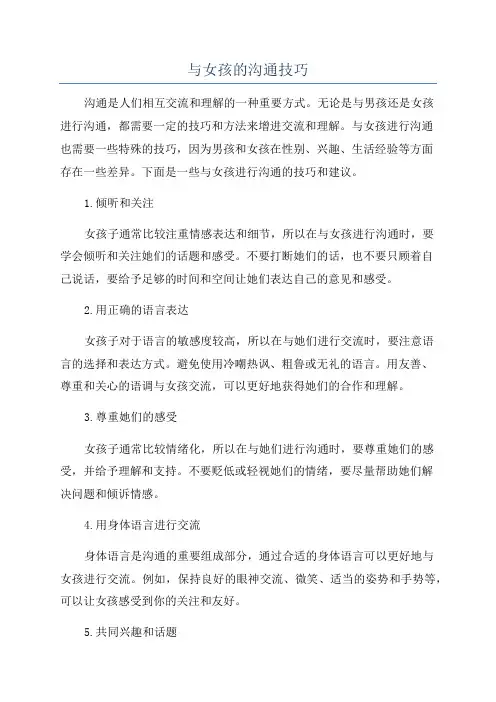 与女孩的沟通技巧

沟通是人们相互交流和理解的一种重要方式。无论是与男孩还是女孩进行沟通，都需要一定的技巧和方法来增进交流和理解。与女孩进行沟通也需要一些特殊的技巧，因为男孩和女孩在性别、兴趣、生活经验等方面存在一些差异。下面是一些与女孩进行沟通的技巧和建议。

1.倾听和关注

女孩子通常比较注重情感表达和细节，所以在与女孩进行沟通时，要学会倾听和关注她们的话题和感受。不要打断她们的话，也不要只顾着自己说话，要给予足够的时间和空间让她们表达自己的意见和感受。

2.用正确的语言表达

女孩子对于语言的敏感度较高，所以在与她们进行交流时，要注意语言的选择和表达方式。避免使用冷嘲热讽、粗鲁或无礼的语言。用友善、尊重和关心的语调与女孩交流，可以更好地获得她们的合作和理解。

3.尊重她们的感受

女孩子通常比较情绪化，所以在与她们进行沟通时，要尊重她们的感受，并给予理解和支持。不要贬低或轻视她们的情绪，要尽量帮助她们解决问题和倾诉情感。

4.用身体语言进行交流

身体语言是沟通的重要组成部分，通过合适的身体语言可以更好地与女孩进行交流。例如，保持良好的眼神交流、微笑、适当的姿势和手势等，可以让女孩感受到你的关注和友好。

5.共同兴趣和话题